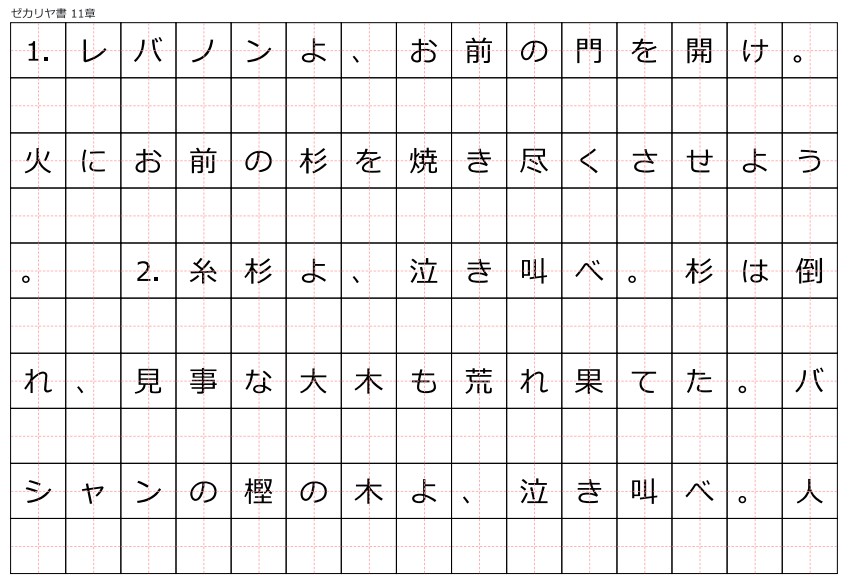 ゼカリヤ書 11章

1.レバノンよ、お前の門を開け。火にお前の杉を焼き尽くさせよう。 2.糸杉よ、泣き叫べ。杉は倒れ、見事な大木も荒れ果てた。バシャンの樫の木よ、泣き叫べ。人